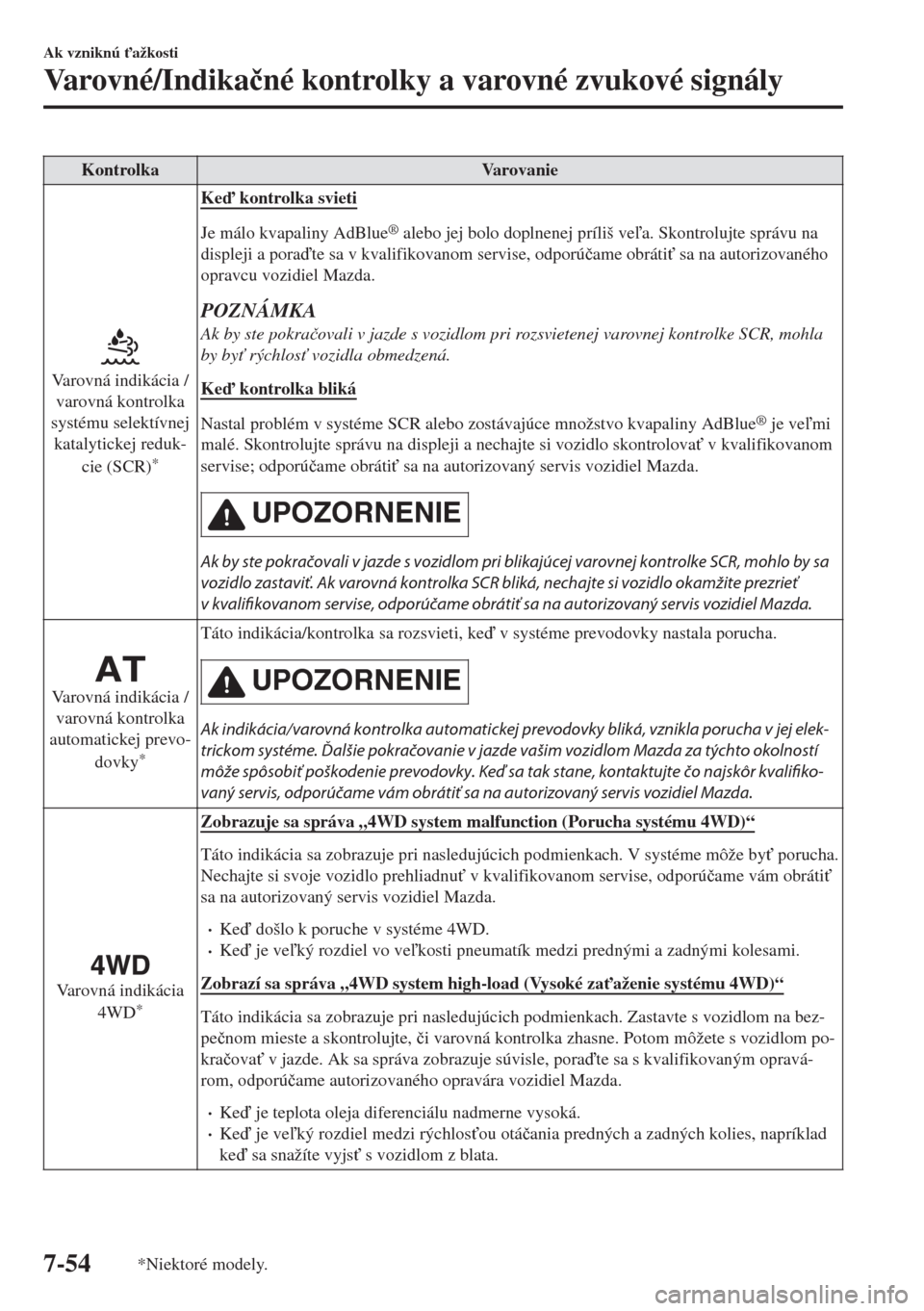 Ak vzniknú ťažkosti

Varovné/Indikačné kontrolky a varovné zvukové signály

| Kontrolka | Varovanie |
|---|---|
| Varovná indikácia / varovná kontrolka systému selektívnej katalytickej redukcie (SCR)* | Keď kontrolka svieti<br>Je málo kvapaliny AdBlue® alebo jej bolo doplnenej príliš veľa. Skontrolujte správu na displeji a poraďte sa v kvalifikovanom servise, odporúčame obrátiť sa na autorizovaného opravcu vozidiel Mazda.<br>POZNÁMKA<br>Ak by ste pokračovali v jazde s vozidlom pri rozsvietenej varovnej kontrolke SCR, mohla by byť rýchlosť vozidla obmedzená.<br>Keď kontrolka bliká<br>Nastal problém v systéme SCR alebo zostávajúce množstvo kvapaliny AdBlue® je veľmi malé. Skontrolujte správu na displeji a nechajte si vozidlo skontrolovať v kvalifikovanom servise; odporúčame obrátiť sa na autorizovaný servis vozidiel Mazda.<br>UPOZORNENIE<br>Ak by ste pokračovali v jazde s vozidlom pri blikajúcej varovnej kontrolke SCR, mohlo by sa vozidlo zastaviť. Ak varovná kontrolka SCR bliká, nechajte si vozidlo okamžite prezrieť v kvalifikovanom servise, odporúčame obrátiť sa na autorizovaný servis vozidiel Mazda. |
| AT<br>Varovná indikácia / varovná kontrolka automatickej prevodovky* | Táto indikácia/kontrolka sa rozsvieti, keď v systéme prevodovky nastala porucha.<br>UPOZORNENIE<br>Ak indikácia/varovná kontrolka automatickej prevodovky bliká, vznikla porucha v jej elektrickom systéme. Ďalšie pokračovanie v jazde vašim vozidlom Mazda za týchto okolností môže spôsobiť poškodenie prevodovky. Keď sa tak stane, kontaktujte čo najskôr kvalifikovaný servis, odporúčame vám obrátiť sa na autorizovaný servis vozidiel Mazda. |
| 4WD<br>Varovná indikácia 4WD* | Zobrazuje sa správa „4WD system malfunction (Porucha systému 4WD)“<br>Táto indikácia sa zobrazuje pri nasledujúcich podmienkach. V systéme môže byť porucha. Nechajte si svoje vozidlo prehliadnuť v kvalifikovanom servise, odporúčame vám obrátiť sa na autorizovaný servis vozidiel Mazda.<br>• Keď došlo k poruche v systéme 4WD.<br>• Keď je veľký rozdiel vo veľkosti pneumatík medzi prednými a zadnými kolesami.<br>Zobrazí sa správa „4WD system high-load (Vysoké zaťaženie systému 4WD)“<br>Táto indikácia sa zobrazuje pri nasledujúcich podmienkach. Zastavte s vozidlom na bezpečnom mieste a skontrolujte, či varovná kontrolka zhasne. Potom môžete s vozidlom pokračovať v jazde. Ak sa správa zobrazuje súvisle, poraďte sa s kvalifikovaným opravárom, odporúčame autorizovaného opravára vozidiel Mazda.<br>• Keď je teplota oleja diferenciálu nadmerne vysoká.<br>• Keď je veľký rozdiel medzi rýchlosťou otáčania predných a zadných kolies, napríklad keď sa snažíte vyjsť s vozidlom z blata. |

7-54 *Niektoré modely.

carmanualsonline.info